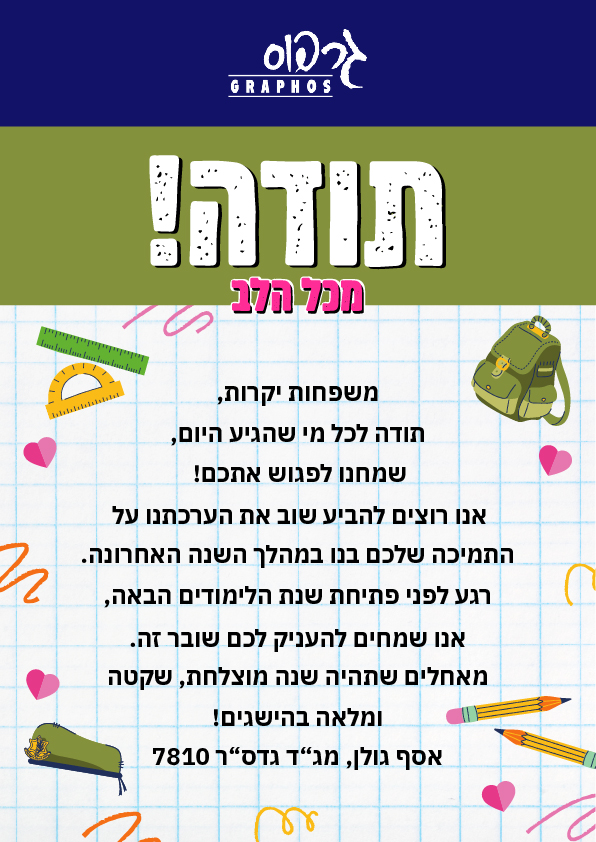 גרפוס
GRAPHOS

תודה!
מכל הלב

משפחות יקרות,
תודה לכל מי שהגיע היום,
שמחנו לפגוש אתכם!
אנו רוצים להביע שוב את הערכתנו על התמיכה שלכם בנו במהלך השנה האחרונה.
רגע לפני פתיחת שנת הלימודים הבאה,
אנו שמחים להעניק לכם שובר זה.
מאחלים שתהיה שנה מוצלחת, שקטה ומלאה בהישגים!
אסף גולן, מג"ד גדס"ר 7810